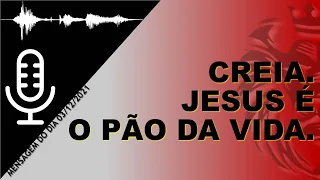 MENSAGEM DO DIA 03/12/2021

CREIA.
JESUS É
O PÃO DA VIDA.